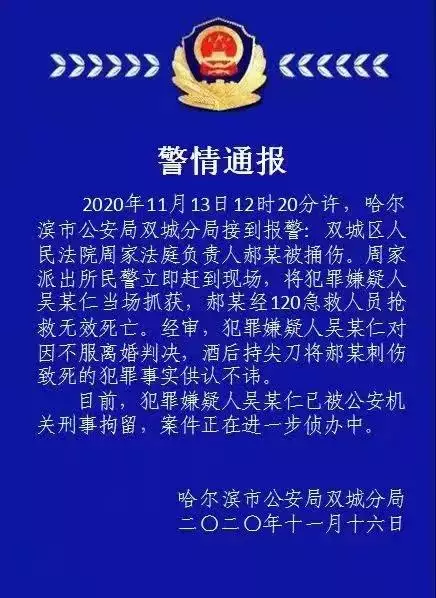 警情通报

2020年11月13日12时20分许，哈尔滨市公安局双城分局接到报警：双城区人民法院周家法庭负责人郝某被捅伤。周家派出所民警立即赶到现场，将犯罪嫌疑人吴某仁当场抓获，郝某经120急救人员抢救无效死亡。经审，犯罪嫌疑人吴某仁对因不服离婚判决，酒后持尖刀将郝某刺伤致死的犯罪事实供认不讳。

目前，犯罪嫌疑人吴某仁已被公安机关刑事拘留，案件正在进一步侦办中。

哈尔滨市公安局双城分局
二〇二〇年十一月十六日